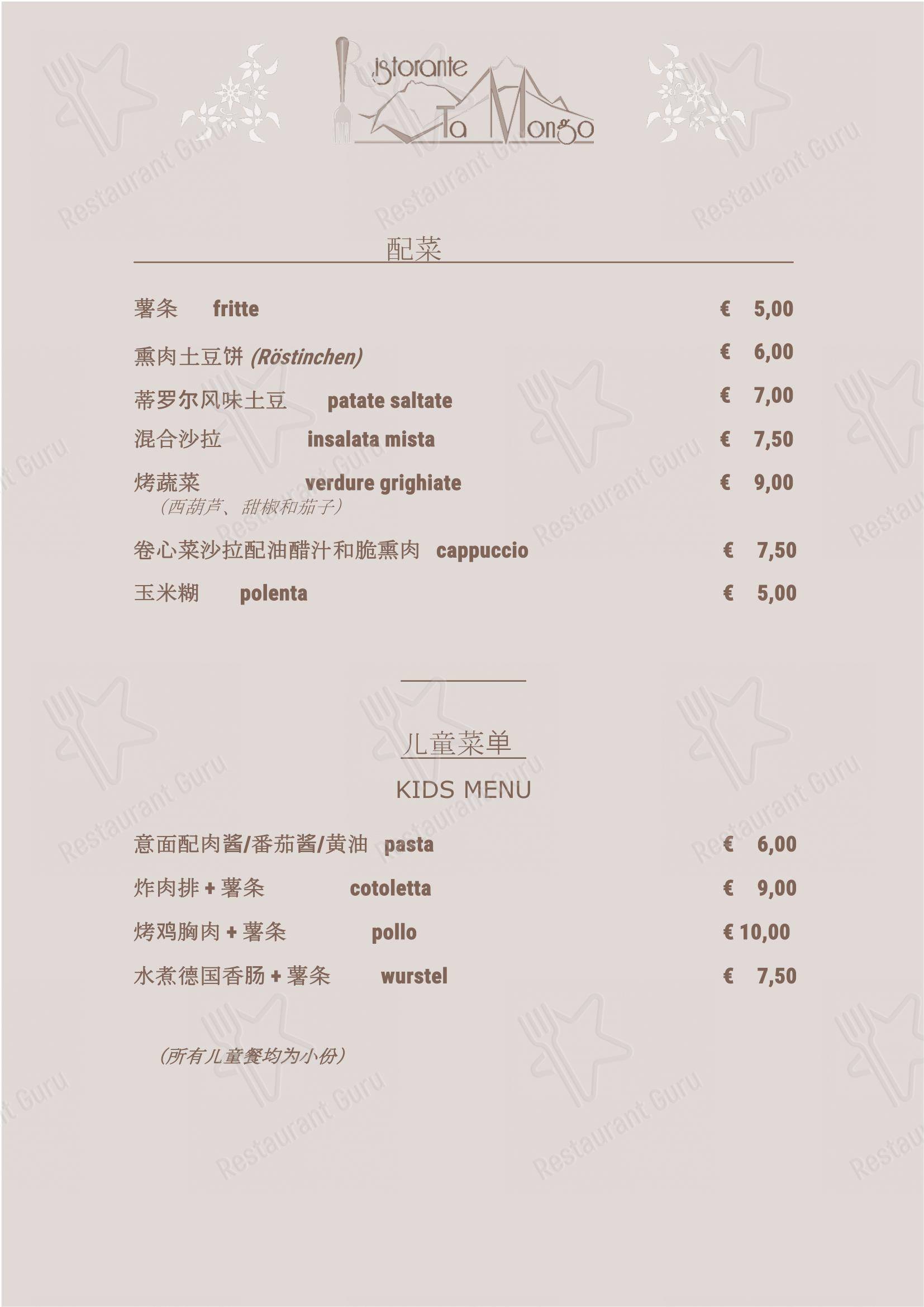 Ristorante Ta Mongo

配菜

薯条 fritte € 5,00

熏肉土豆饼 (Röstinchen) € 6,00

蒂罗尔风味土豆 patate saltate € 7,00

混合沙拉 insalata mista € 7,50

烤蔬菜 verdure grighiate € 9,00
(西葫芦、甜椒和茄子)

卷心菜沙拉配油醋汁和脆熏肉 cappuccio € 7,50

玉米糊 polenta € 5,00

儿童菜单

KIDS MENU

意面配肉酱/番茄酱/黄油 pasta € 6,00

炸肉排 + 薯条 cotoletta € 9,00

烤鸡胸肉 + 薯条 pollo € 10,00

水煮德国香肠 + 薯条 wurstel € 7,50

(所有儿童餐均为小份)

Restaurant Guru